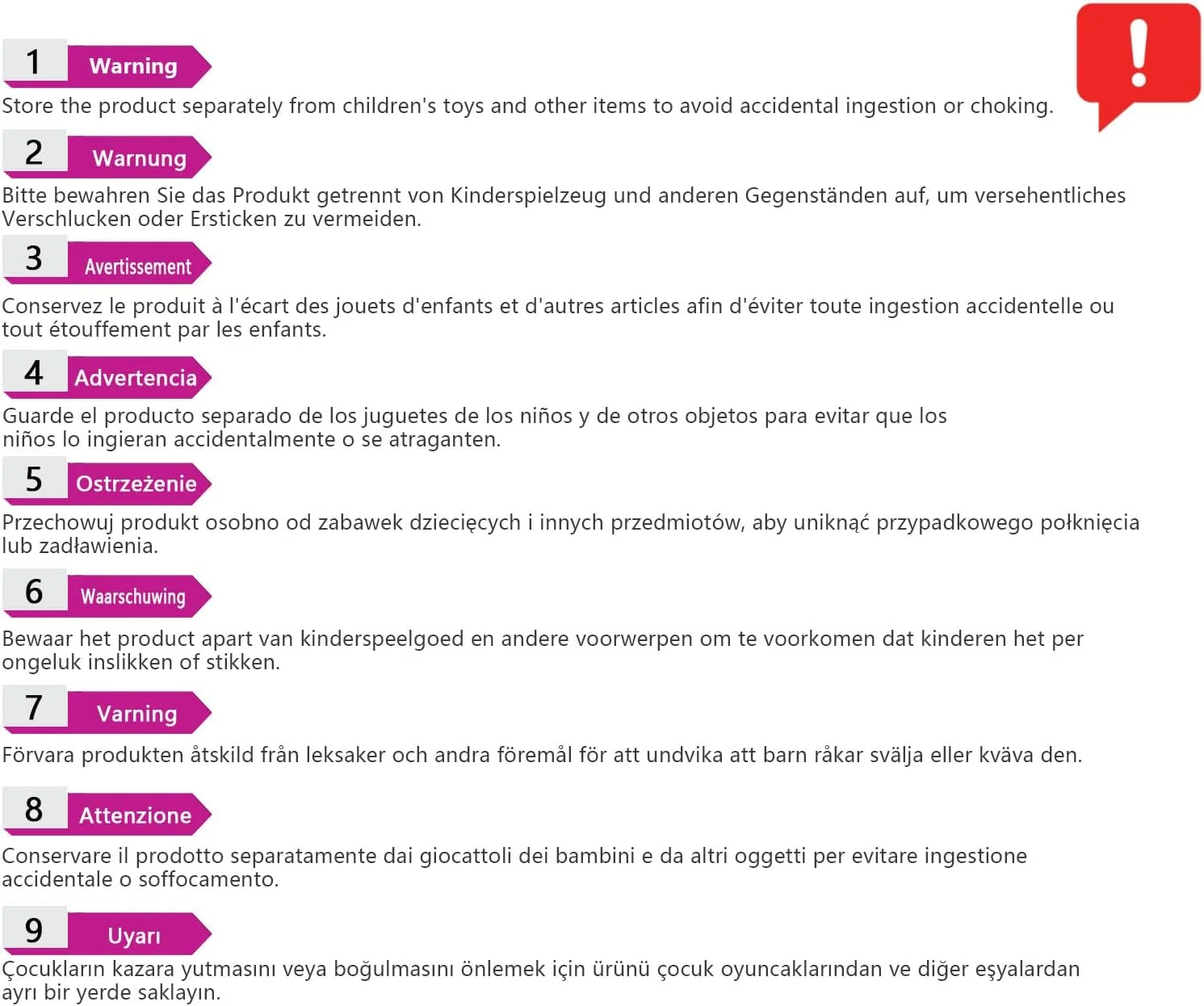 1 Warning

Store the product separately from children's toys and other items to avoid accidental ingestion or choking.

2 Warnung

Bitte bewahren Sie das Produkt getrennt von Kinderspielzeug und anderen Gegenständen auf, um versehentliches Verschlucken oder Ersticken zu vermeiden.

3 Avertissement

Conservez le produit à l'écart des jouets d'enfants et d'autres articles afin d'éviter toute ingestion accidentelle ou tout étouffement par les enfants.

4 Advertencia

Guarde el producto separado de los juguetes de los niños y de otros objetos para evitar que los niños lo ingieran accidentalmente o se atraganten.

5 Ostrzeżenie

Przechowuj produkt osobno od zabawek dziecięcych i innych przedmiotów, aby uniknąć przypadkowego połknięcia lub zadławienia.

6 Waarschuwing

Bewaar het product apart van kinderspeelgoed en andere voorwerpen om te voorkomen dat kinderen het per ongeluk inslikken of stikken.

7 Varning

Förvara produkten åtskild från leksaker och andra föremål för att undvika att barn råkar svälja eller kväva den.

8 Attenzione

Conservare il prodotto separatamente dai giocattoli dei bambini e da altri oggetti per evitare ingestione accidentale o soffocamento.

9 Uyarı

Çocukların kazara yutmasını veya boğulmasını önlemek için ürünü çocuk oyuncaklarından ve diğer eşyalardan ayrı bir yerde saklayın.